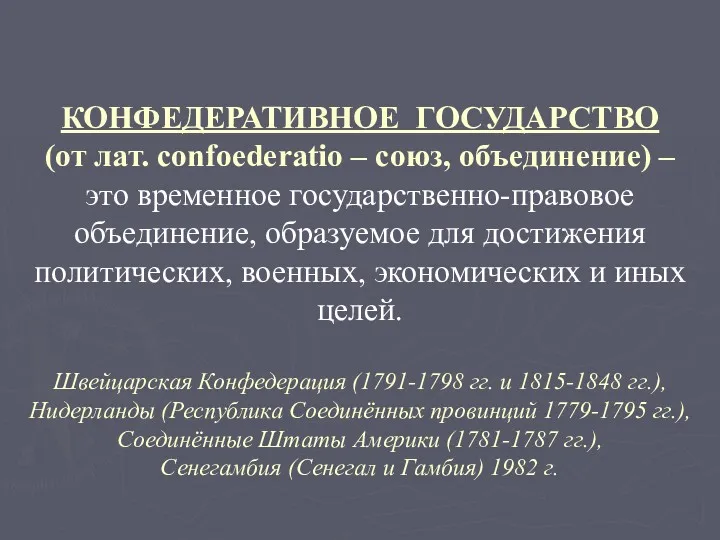 КОНФЕДЕРАТИВНОЕ ГОСУДАРСТВО (от лат. confoederatio – союз, объединение) – это временное государственно-правовое объединение, образуемое для достижения политических, военных, экономических и иных целей.

Швейцарская Конфедерация (1791-1798 гг. и 1815-1848 гг.), Нидерланды (Республика Соединённых провинций 1779-1795 гг.), Соединённые Штаты Америки (1781-1787 гг.), Сенегамбия (Сенегал и Гамбия) 1982 г.